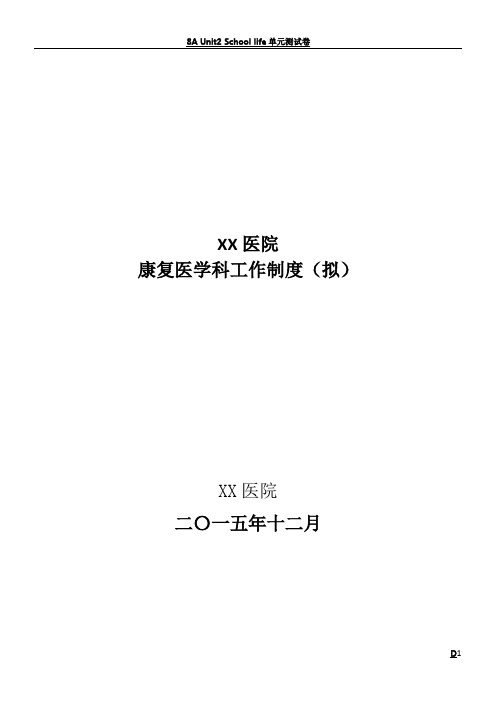 8A Unit2 School life 单元测试卷

XX 医院
康复医学科工作制度（拟）

XX 医院
二〇一五年十二月

D1